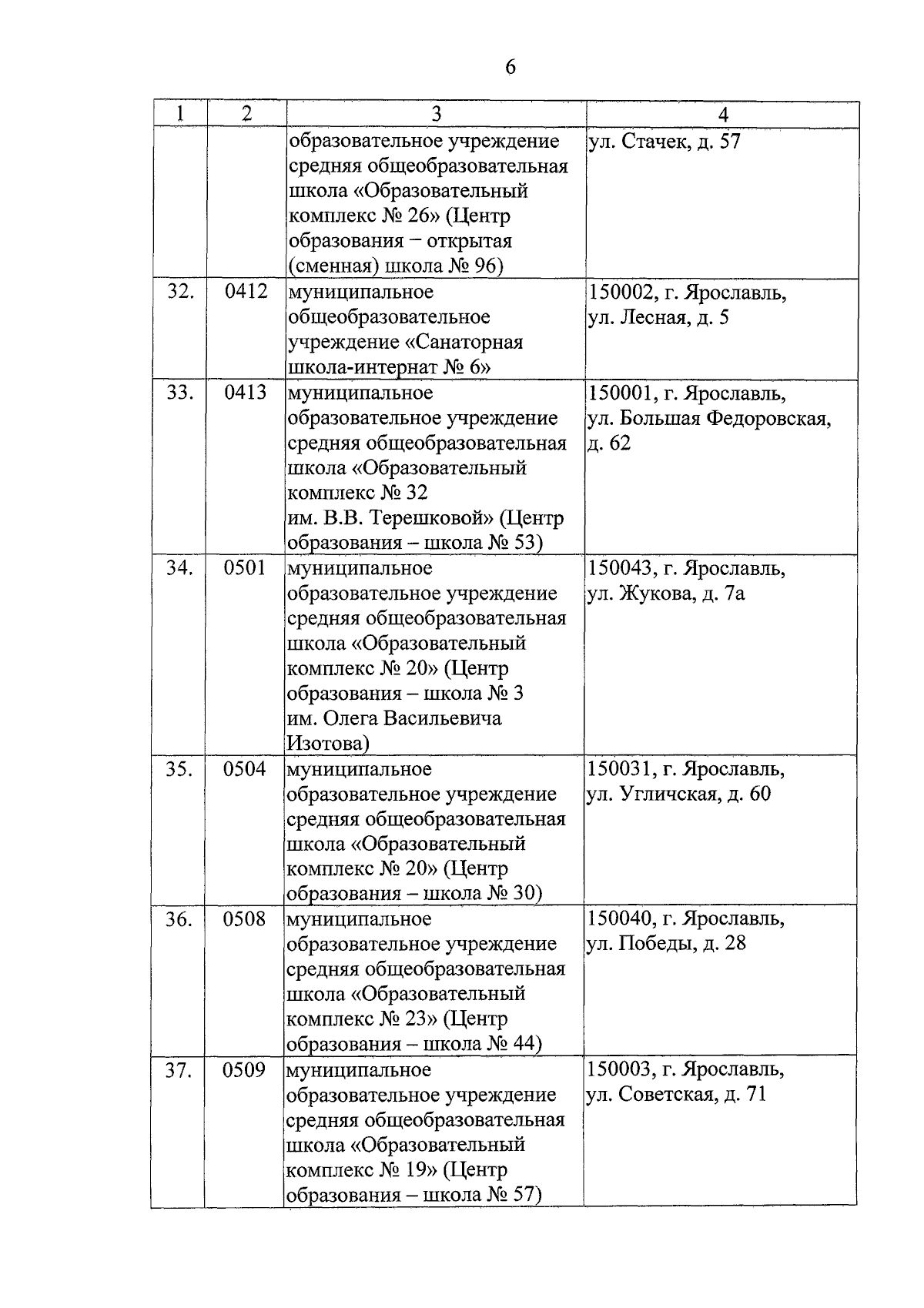 6

| 1 | 2 | 3 | 4 |
|---|---|---|---|
| | | образовательное учреждение средняя общеобразовательная школа «Образовательный комплекс № 26» (Центр образования – открытая (сменная) школа № 96) | ул. Стачек, д. 57 |
| 32. | 0412 | муниципальное общеобразовательное учреждение «Санаторная школа-интернат № 6» | 150002, г. Ярославль, ул. Лесная, д. 5 |
| 33. | 0413 | муниципальное образовательное учреждение средняя общеобразовательная школа «Образовательный комплекс № 32 им. В.В. Терешковой» (Центр образования – школа № 53) | 150001, г. Ярославль, ул. Большая Федоровская, д. 62 |
| 34. | 0501 | муниципальное образовательное учреждение средняя общеобразовательная школа «Образовательный комплекс № 20» (Центр образования – школа № 3 им. Олега Васильевича Изотова) | 150043, г. Ярославль, ул. Жукова, д. 7а |
| 35. | 0504 | муниципальное образовательное учреждение средняя общеобразовательная школа «Образовательный комплекс № 20» (Центр образования – школа № 30) | 150031, г. Ярославль, ул. Угличская, д. 60 |
| 36. | 0508 | муниципальное образовательное учреждение средняя общеобразовательная школа «Образовательный комплекс № 23» (Центр образования – школа № 44) | 150040, г. Ярославль, ул. Победы, д. 28 |
| 37. | 0509 | муниципальное образовательное учреждение средняя общеобразовательная школа «Образовательный комплекс № 19» (Центр образования – школа № 57) | 150003, г. Ярославль, ул. Советская, д. 71 |